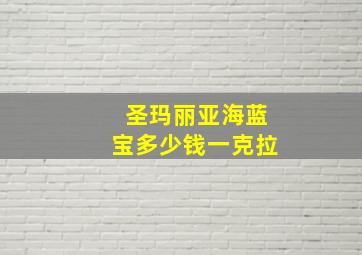 圣玛丽亚海蓝宝多少钱一克拉